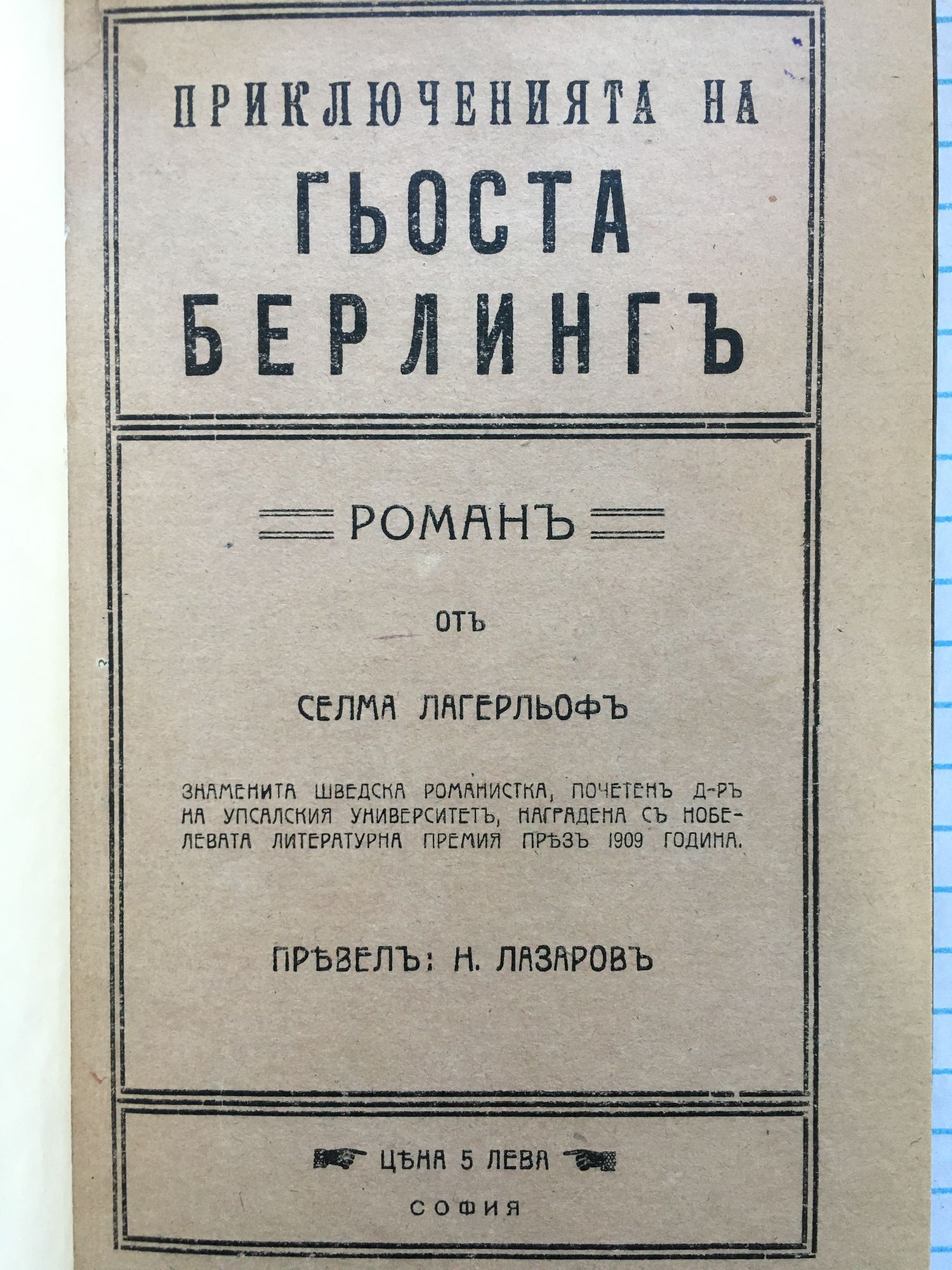 ПРИКЛЮЧЕНИЯТА НА
ГЬОСТА
БЕРЛИНГЪ

РОМАНЪ

ОТЪ

СЕЛМА ЛАГЕРЛЬОФЪ

ЗНАМЕНИТА ШВЕДСКА РОМАНИСТКА, ПОЧЕТЕНЪ Д-РЪ НА УПСАЛСКИЯ УНИВЕРСИТЕТЪ, НАГРАДЕНА СЪ НОБЕЛЕВАТА ЛИТЕРАТУРНА ПРЕМИЯ ПРѢЗЪ 1909 ГОДИНА.

ПРѢВЕЛЪ: Н. ЛАЗАРОВЪ

ЦѢНА 5 ЛЕВА

СОФИЯ